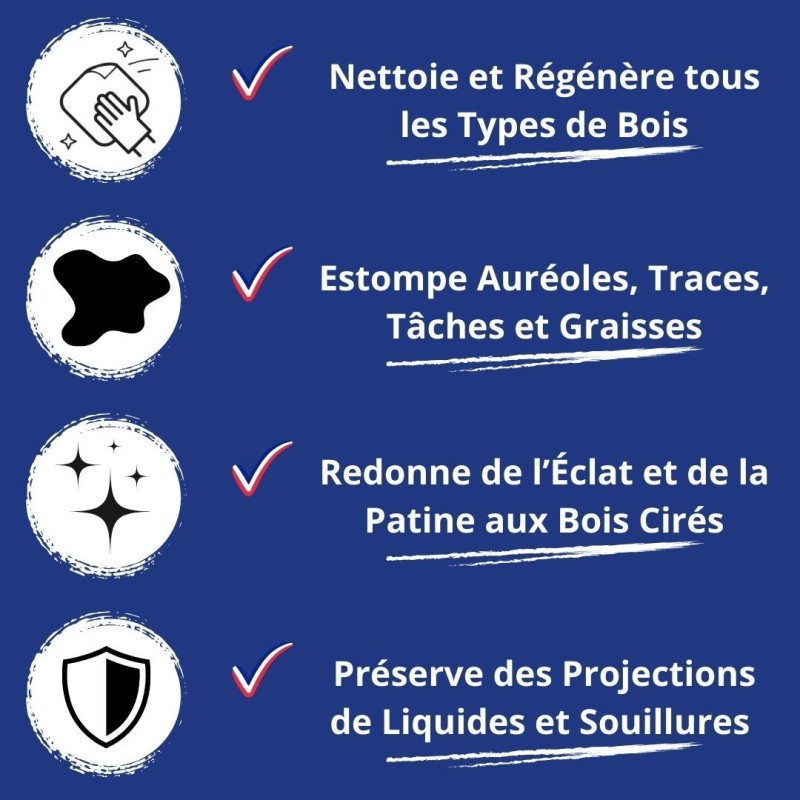 ✓ Nettoie et Régénère tous les Types de Bois

✓ Estompe Auréoles, Traces, Tâches et Graisses

✓ Redonne de l'Éclat et de la Patine aux Bois Cirés

✓ Préserve des Projections de Liquides et Souillures